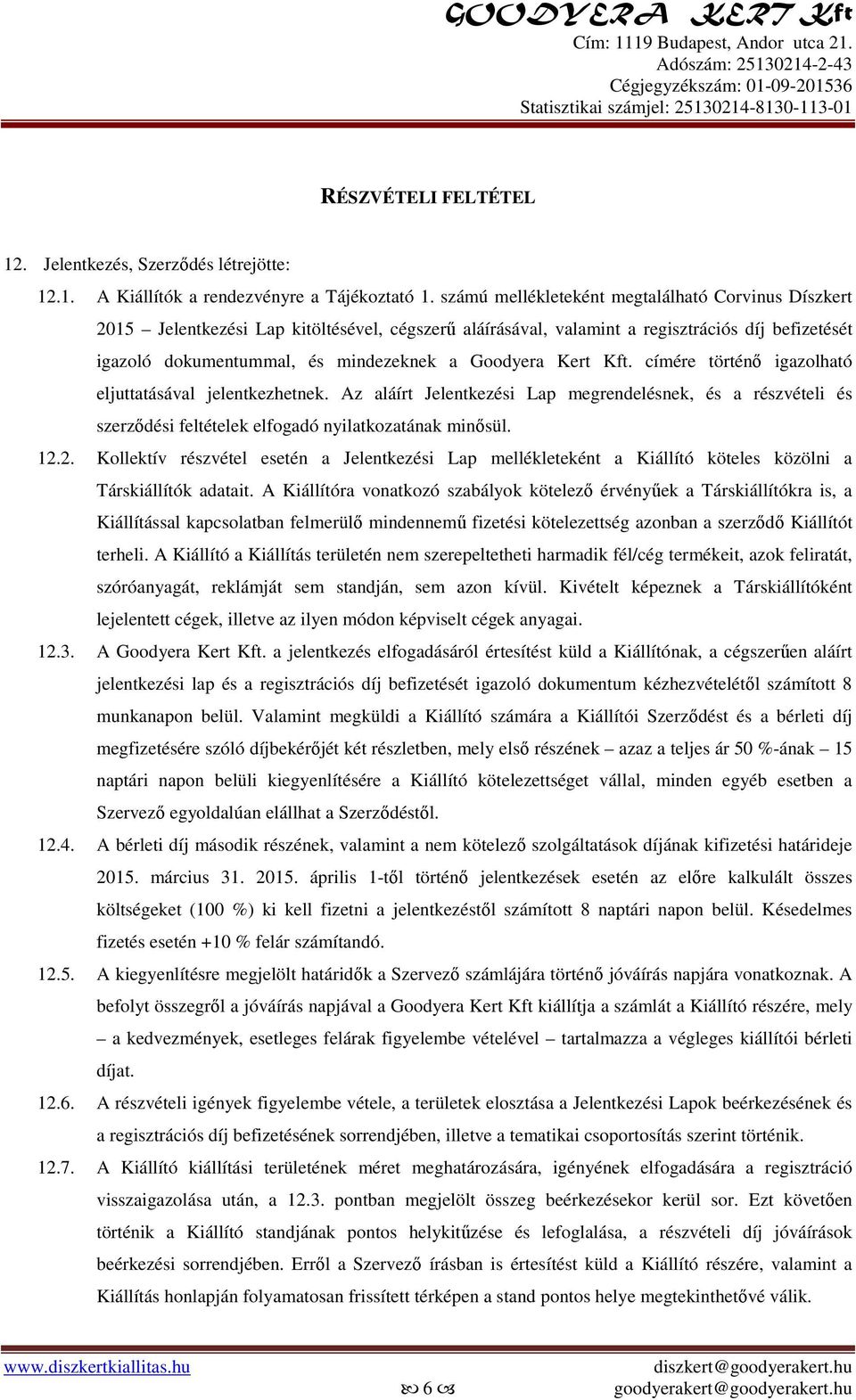 GOODYERA KERT Kft
Cím: 1119 Budapest, Andor utca 21.
Adószám: 25130214-2-43
Cégjegyzékszám: 01-09-201536
Statisztikai számjel: 25130214-8130-113-01

RÉSZVÉTELI FELTÉTEL

12. Jelentkezés, Szerződés létrejötte:

12.1. A Kiállítók a rendezvényre a Tájékoztató 1. számú mellékleteként megtalálható Corvinus Díszkert 2015 Jelentkezési Lap kitöltésével, cégszerű aláírásával, valamint a regisztrációs díj befizetését igazoló dokumentummal, és mindezeknek a Goodyera Kert Kft. címére történő igazolható eljuttatásával jelentkezhetnek. Az aláírt Jelentkezési Lap megrendelésnek, és a részvételi és szerződési feltételek elfogadó nyilatkozatának minősül.

12.2. Kollektív részvétel esetén a Jelentkezési Lap mellékleteként a Kiállító köteles közölni a Társkiállítók adatait. A Kiállítóra vonatkozó szabályok kötelező érvényűek a Társkiállítókra is, a Kiállítással kapcsolatban felmerülő mindennemű fizetési kötelezettség azonban a szerződő Kiállítót terheli. A Kiállító a Kiállítás területén nem szerepeltetheti harmadik fél/cég termékeit, azok feliratát, szóróanyagát, reklámját sem standján, sem azon kívül. Kivételt képeznek a Társkiállítóként lejelentett cégek, illetve az ilyen módon képviselt cégek anyagai.

12.3. A Goodyera Kert Kft. a jelentkezés elfogadásáról értesítést küld a Kiállítónak, a cégszerűen aláírt jelentkezési lap és a regisztrációs díj befizetését igazoló dokumentum kézhezvételétől számított 8 munkanapon belül. Valamint megküldi a Kiállító számára a Kiállítói Szerződést és a bérleti díj megfizetésére szóló díjbekérőjét két részletben, mely első részének – azaz a teljes ár 50 %-ának – 15 naptári napon belüli kiegyenlítésére a Kiállító kötelezettséget vállal, minden egyéb esetben a Szervező egyoldalúan elállhat a Szerződéstől.

12.4. A bérleti díj második részének, valamint a nem kötelező szolgáltatások díjának kifizetési határideje 2015. március 31. 2015. április 1-től történő jelentkezések esetén az előre kalkulált összes költségeket (100 %) ki kell fizetni a jelentkezéstől számított 8 naptári napon belül. Késedelmes fizetés esetén +10 % felár számítandó.

12.5. A kiegyenlítésre megjelölt határidők a Szervező számlájára történő jóváírás napjára vonatkoznak. A befolyt összegről a jóváírás napjával a Goodyera Kert Kft kiállítja a számlát a Kiállító részére, mely – a kedvezmények, esetleges felárak figyelembe vételével – tartalmazza a végleges kiállítói bérleti díjat.

12.6. A részvételi igények figyelembe vétele, a területek elosztása a Jelentkezési Lapok beérkezésének és a regisztrációs díj befizetésének sorrendjében, illetve a tematikai csoportosítás szerint történik.

12.7. A Kiállító kiállítási területének méret meghatározására, igényének elfogadására a regisztráció visszaigazolása után, a 12.3. pontban megjelölt összeg beérkezésekor kerül sor. Ezt követően történik a Kiállító standjának pontos helykitűzése és lefoglalása, a részvételi díj jóváírások beérkezési sorrendjében. Erről a Szervező írásban is értesítést küld a Kiállító részére, valamint a Kiállítás honlapján folyamatosan frissített térképen a stand pontos helye megtekinthetővé válik.

www.diszkertkiallitas.hu
6
diszkert@goodyerakert.hu
goodyerakert@goodyerakert.hu